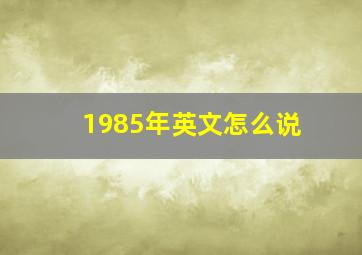 1985年英文怎么说